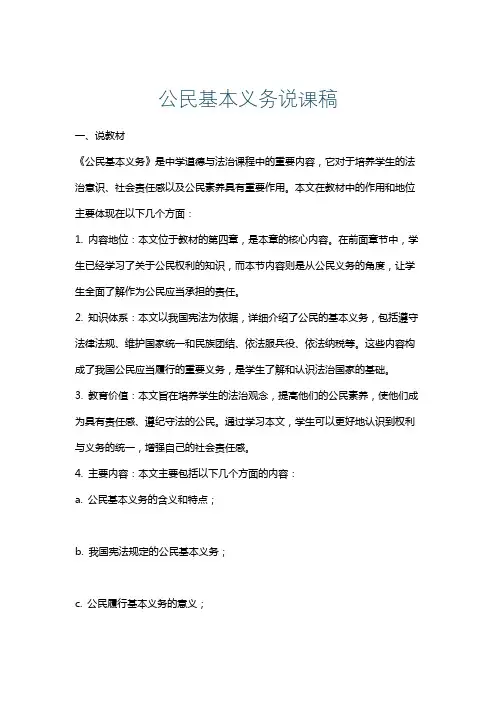 公民基本义务说课稿

一、说教材

《公民基本义务》是中学道德与法治课程中的重要内容，它对于培养学生的法治意识、社会责任感以及公民素养具有重要作用。本文在教材中的作用和地位主要体现在以下几个方面：

1. 内容地位：本文位于教材的第四章，是本章的核心内容。在前面章节中，学生已经学习了关于公民权利的知识，而本节内容则是从公民义务的角度，让学生全面了解作为公民应当承担的责任。

2. 知识体系：本文以我国宪法为依据，详细介绍了公民的基本义务，包括遵守法律法规、维护国家统一和民族团结、依法服兵役、依法纳税等。这些内容构成了我国公民应当履行的重要义务，是学生了解和认识法治国家的基础。

3. 教育价值：本文旨在培养学生的法治观念，提高他们的公民素养，使他们成为具有责任感、遵纪守法的公民。通过学习本文，学生可以更好地认识到权利与义务的统一，增强自己的社会责任感。

4. 主要内容：本文主要包括以下几个方面的内容：

a. 公民基本义务的含义和特点；

b. 我国宪法规定的公民基本义务；

c. 公民履行基本义务的意义；